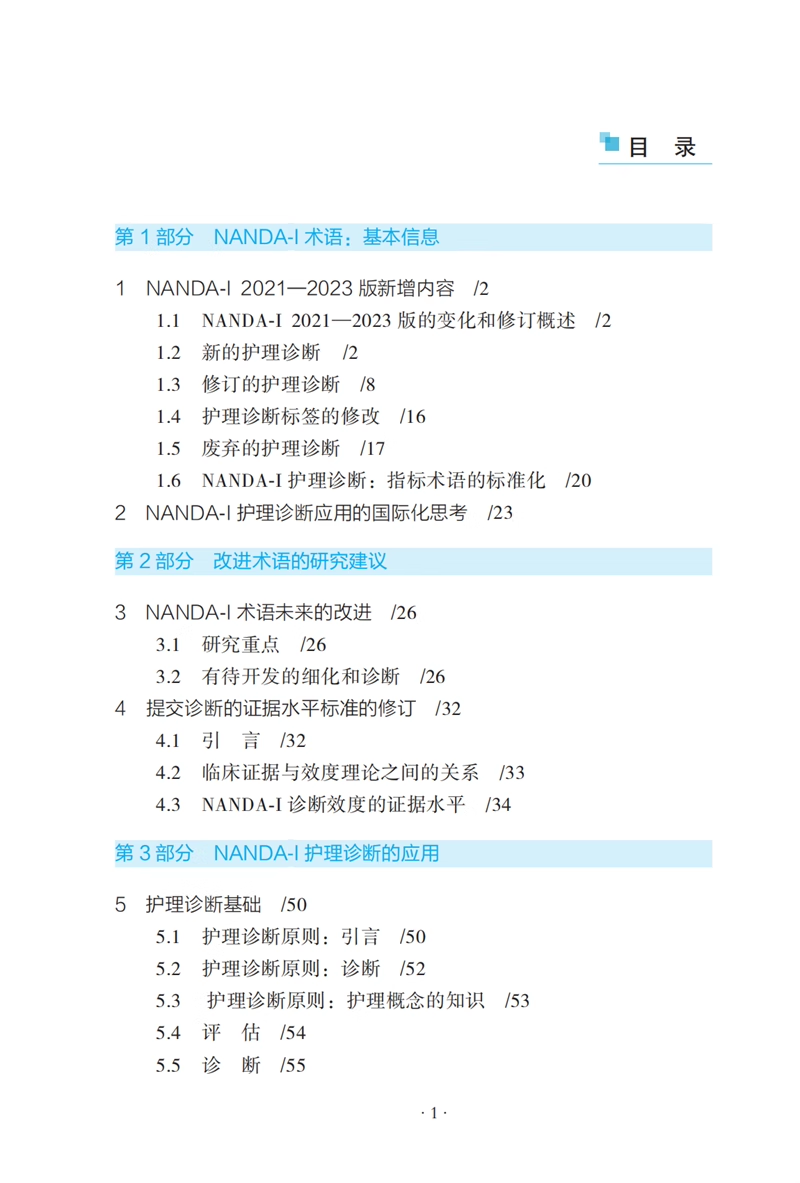 目 录

第 1 部分 NANDA-I 术语：基本信息

1 NANDA-I 2021—2023 版新增内容 /2

1.1 NANDA-I 2021—2023 版的变化和修订概述 /2

1.2 新的护理诊断 /2

1.3 修订的护理诊断 /8

1.4 护理诊断标签的修改 /16

1.5 废弃的护理诊断 /17

1.6 NANDA-I 护理诊断：指标术语的标准化 /20

2 NANDA-I 护理诊断应用的国际化思考 /23

第 2 部分 改进术语的研究建议

3 NANDA-I 术语未来的改进 /26

3.1 研究重点 /26

3.2 有待开发的细化和诊断 /26

4 提交诊断的证据水平标准的修订 /32

4.1 引 言 /32

4.2 临床证据与效度理论之间的关系 /33

4.3 NANDA-I 诊断效度的证据水平 /34

第 3 部分 NANDA-I 护理诊断的应用

5 护理诊断基础 /50

5.1 护理诊断原则：引言 /50

5.2 护理诊断原则：诊断 /52

5.3 护理诊断原则：护理概念的知识 /53

5.4 评 估 /54

5.5 诊 断 /55

· 1 ·